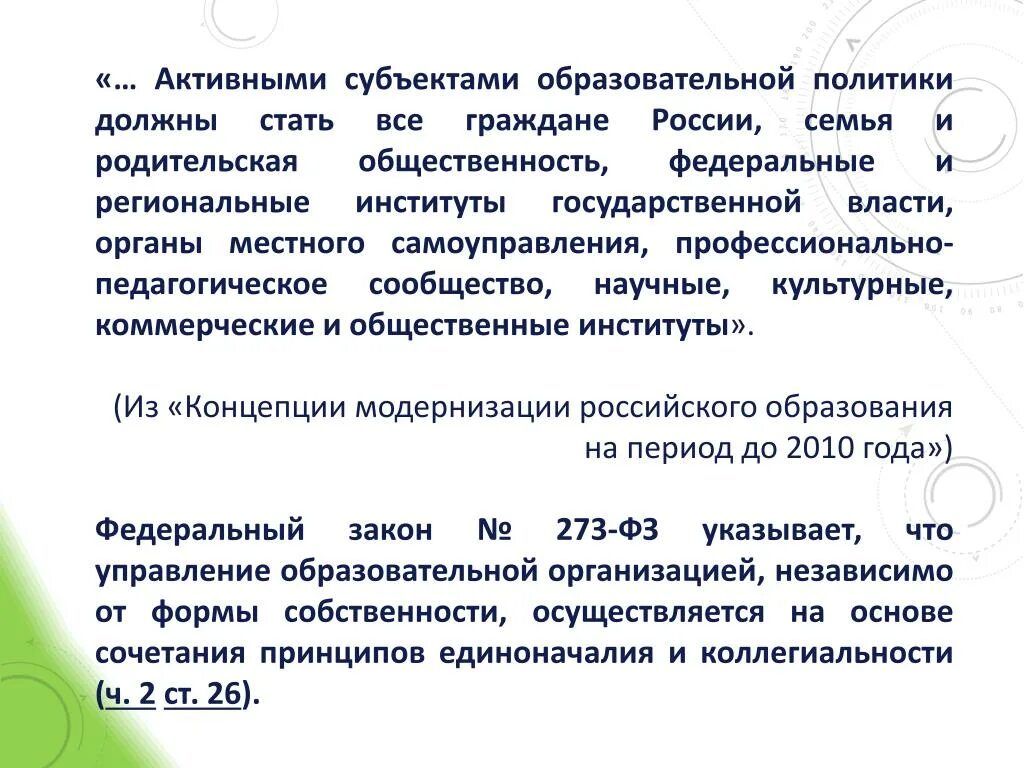 «… Активными субъектами образовательной политики должны стать все граждане России, семья и родительская общественность, федеральные и региональные институты государственной власти, органы местного самоуправления, профессионально-педагогическое сообщество, научные, культурные, коммерческие и общественные институты».

(Из «Концепции модернизации российского образования на период до 2010 года»)

Федеральный закон № 273-ФЗ указывает, что управление образовательной организацией, независимо от формы собственности, осуществляется на основе сочетания принципов единоначалия и коллегиальности (ч. 2 ст. 26).